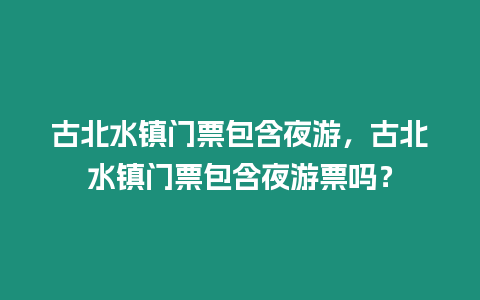 古北水镇门票包含夜游，古北水镇门票包含夜游票吗？